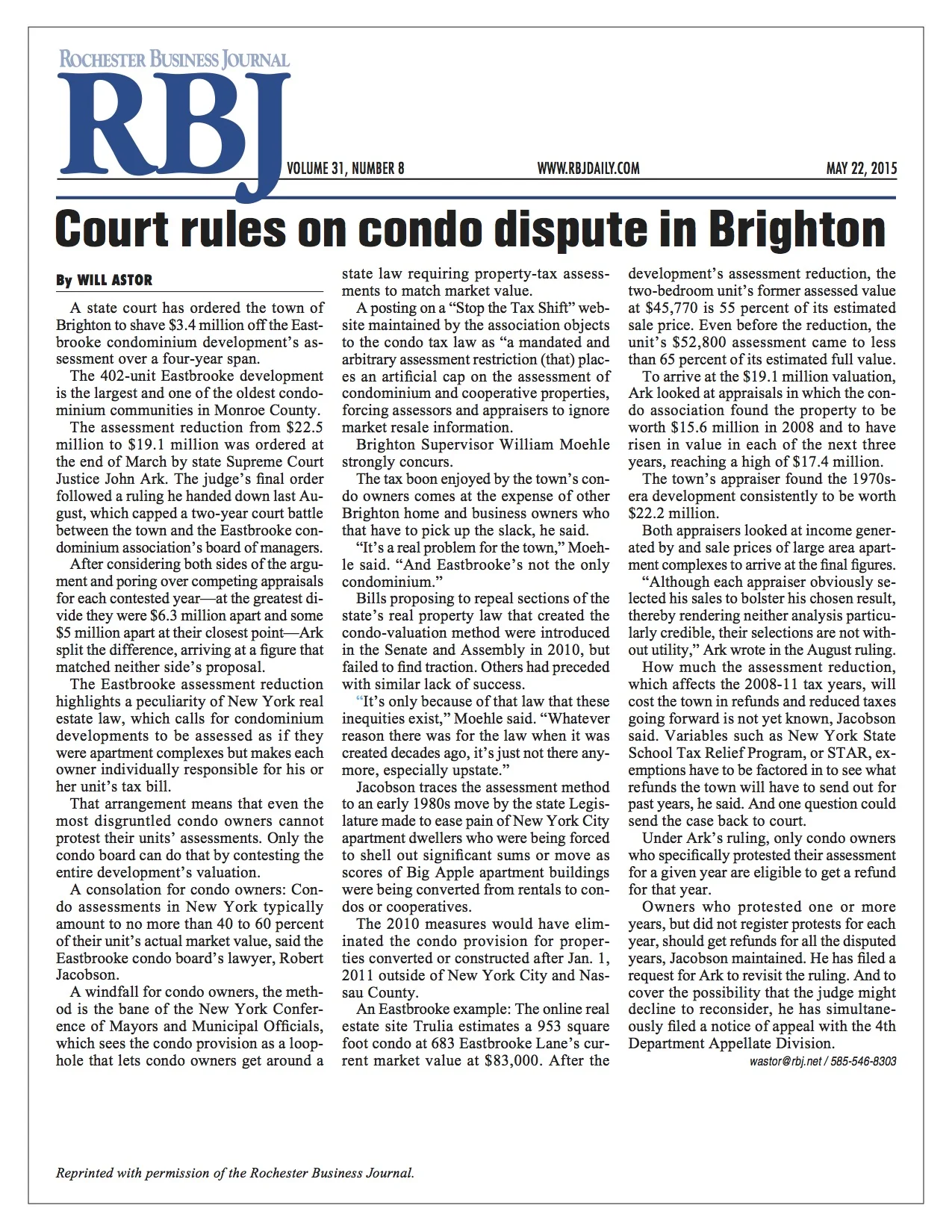 ROCHESTER BUSINESS JOURNAL

RBJ

VOLUME 31, NUMBER 8    WWW.RBJDAILY.COM    MAY 22, 2015

Court rules on condo dispute in Brighton

By WILL ASTOR

A state court has ordered the town of Brighton to shave $3.4 million off the Eastbrooke condominium development's assessment over a four-year span.

The 402-unit Eastbrooke development is the largest and one of the oldest condominium communities in Monroe County.

The assessment reduction from $22.5 million to $19.1 million was ordered at the end of March by state Supreme Court Justice John Ark. The judge's final order followed a ruling he handed down last August, which capped a two-year court battle between the town and the Eastbrooke condominium association's board of managers.

After considering both sides of the argument and poring over competing appraisals for each contested year—at the greatest divide they were $6.3 million apart and some $5 million apart at their closest point—Ark split the difference, arriving at a figure that matched neither side's proposal.

The Eastbrooke assessment reduction highlights a peculiarity of New York real estate law, which calls for condominium developments to be assessed as if they were apartment complexes but makes each owner individually responsible for his or her unit's tax bill.

That arrangement means that even the most disgruntled condo owners cannot protest their units' assessments. Only the condo board can do that by contesting the entire development's valuation.

A consolation for condo owners: Condo assessments in New York typically amount to no more than 40 to 60 percent of their unit's actual market value, said the Eastbrooke condo board's lawyer, Robert Jacobson.

A windfall for condo owners, the method is the bane of the New York Conference of Mayors and Municipal Officials, which sees the condo provision as a loophole that lets condo owners get around a state law requiring property-tax assessments to match market value.

A posting on a "Stop the Tax Shift" website maintained by the association objects to the condo tax law as "a mandated and arbitrary assessment restriction (that) places an artificial cap on the assessment of condominium and cooperative properties, forcing assessors and appraisers to ignore market resale information.

Brighton Supervisor William Moehle strongly concurs.

The tax boon enjoyed by the town's condo owners comes at the expense of other Brighton home and business owners who that have to pick up the slack, he said.

"It's a real problem for the town," Moehle said. "And Eastbrooke's not the only condominium."

Bills proposing to repeal sections of the state's real property law that created the condo-valuation method were introduced in the Senate and Assembly in 2010, but failed to find traction. Others had preceded with similar lack of success.

"It's only because of that law that these inequities exist," Moehle said. "Whatever reason there was for the law when it was created decades ago, it's just not there anymore, especially upstate."

Jacobson traces the assessment method to an early 1980s move by the state Legislature made to ease pain of New York City apartment dwellers who were being forced to shell out significant sums or move as scores of Big Apple apartment buildings were being converted from rentals to condos or cooperatives.

The 2010 measures would have eliminated the condo provision for properties converted or constructed after Jan. 1, 2011 outside of New York City and Nassau County.

An Eastbrooke example: The online real estate site Trulia estimates a 953 square foot condo at 683 Eastbrooke Lane's current market value at $83,000. After the development's assessment reduction, the two-bedroom unit's former assessed value at $45,770 is 55 percent of its estimated sale price. Even before the reduction, the unit's $52,800 assessment came to less than 65 percent of its estimated full value.

To arrive at the $19.1 million valuation, Ark looked at appraisals in which the condo association found the property to be worth $15.6 million in 2008 and to have risen in value in each of the next three years, reaching a high of $17.4 million.

The town's appraiser found the 1970s-era development consistently to be worth $22.2 million.

Both appraisers looked at income generated by and sale prices of large area apartment complexes to arrive at the final figures.

"Although each appraiser obviously selected his sales to bolster his chosen result, thereby rendering neither analysis particularly credible, their selections are not without utility," Ark wrote in the August ruling.

How much the assessment reduction, which affects the 2008-11 tax years, will cost the town in refunds and reduced taxes going forward is not yet known, Jacobson said. Variables such as New York State School Tax Relief Program, or STAR, exemptions have to be factored in to see what refunds the town will have to send out for past years, he said. And one question could send the case back to court.

Under Ark's ruling, only condo owners who specifically protested their assessment for a given year are eligible to get a refund for that year.

Owners who protested one or more years, but did not register protests for each year, should get refunds for all the disputed years, Jacobson maintained. He has filed a request for Ark to revisit the ruling. And to cover the possibility that the judge might decline to reconsider, he has simultaneously filed a notice of appeal with the 4th Department Appellate Division.

wastor@rbj.net / 585-546-8303

Reprinted with permission of the Rochester Business Journal.